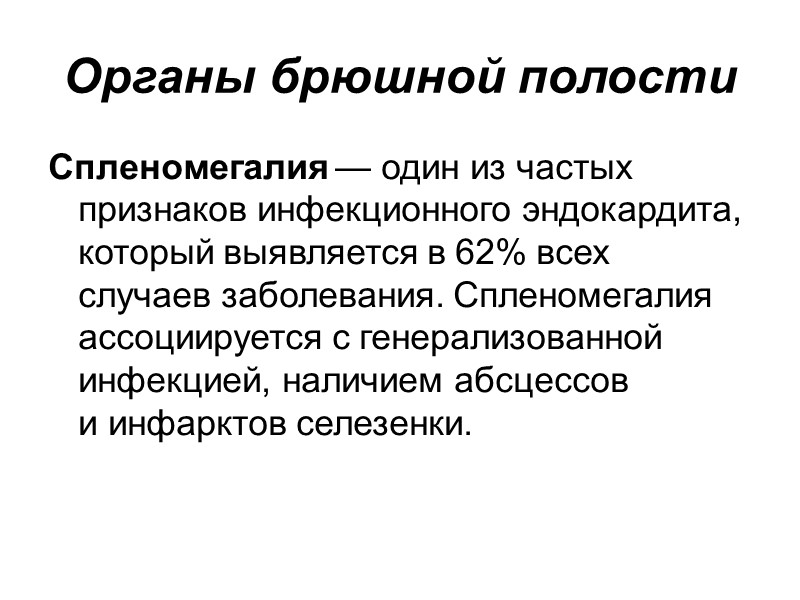 Органы брюшной полости

Спленомегалия — один из частых признаков инфекционного эндокардита, который выявляется в 62% всех случаев заболевания. Спленомегалия ассоциируется с генерализованной инфекцией, наличием абсцессов и инфарктов селезенки.